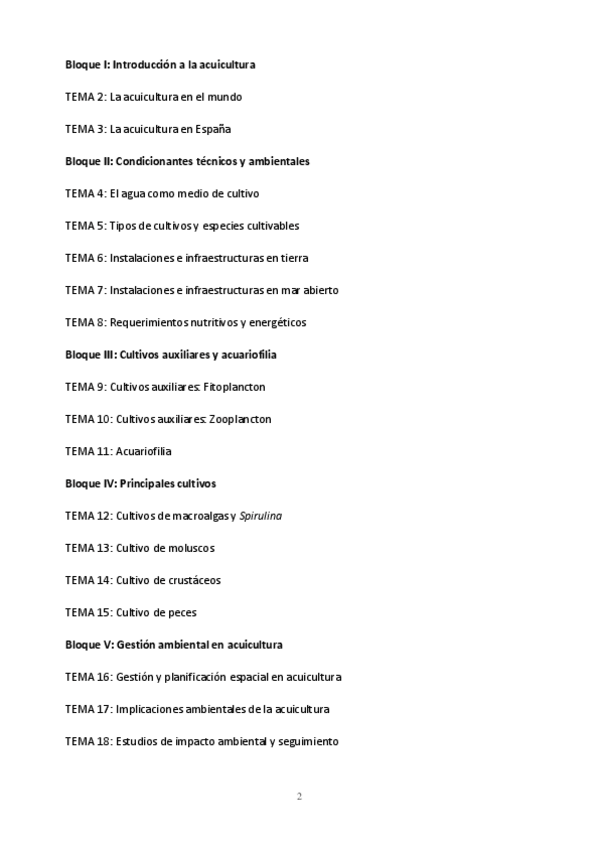 Bloque I: Introducción a la acuicultura

TEMA 2: La acuicultura en el mundo

TEMA 3: La acuicultura en España

Bloque II: Condicionantes técnicos y ambientales

TEMA 4: El agua como medio de cultivo

TEMA 5: Tipos de cultivos y especies cultivables

TEMA 6: Instalaciones e infraestructuras en tierra

TEMA 7: Instalaciones e infraestructuras en mar abierto

TEMA 8: Requerimientos nutritivos y energéticos

Bloque III: Cultivos auxiliares y acuariofilia

TEMA 9: Cultivos auxiliares: Fitoplancton

TEMA 10: Cultivos auxiliares: Zooplancton

TEMA 11: Acuariofilia

Bloque IV: Principales cultivos

TEMA 12: Cultivos de macroalgas y Spirulina

TEMA 13: Cultivo de moluscos

TEMA 14: Cultivo de crustáceos

TEMA 15: Cultivo de peces

Bloque V: Gestión ambiental en acuicultura

TEMA 16: Gestión y planificación espacial en acuicultura

TEMA 17: Implicaciones ambientales de la acuicultura

TEMA 18: Estudios de impacto ambiental y seguimiento

2